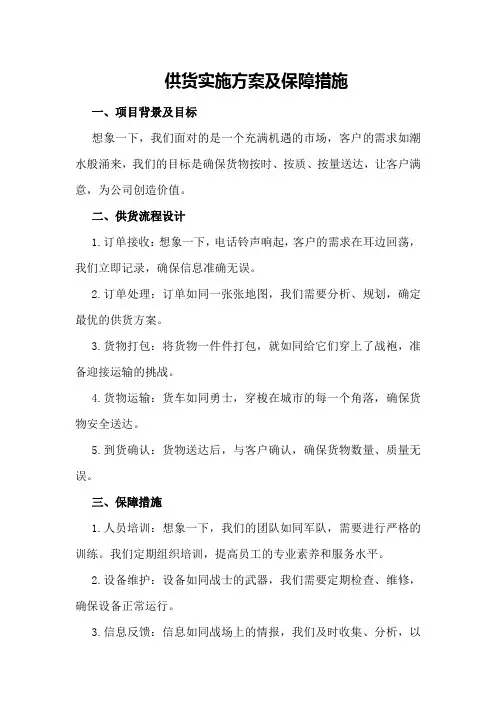 供货实施方案及保障措施

一、项目背景及目标

想象一下，我们面对的是一个充满机遇的市场，客户的需求如潮水般涌来，我们的目标是确保货物按时、按质、按量送达，让客户满意，为公司创造价值。

二、供货流程设计

1.订单接收：想象一下，电话铃声响起，客户的需求在耳边回荡，我们立即记录，确保信息准确无误。

2.订单处理：订单如同一张张地图，我们需要分析、规划，确定最优的供货方案。

3.货物打包：将货物一件件打包，就如同给它们穿上了战袍，准备迎接运输的挑战。

4.货物运输：货车如同勇士，穿梭在城市的每一个角落，确保货物安全送达。

5.到货确认：货物送达后，与客户确认，确保货物数量、质量无误。

三、保障措施

1.人员培训：想象一下，我们的团队如同军队，需要进行严格的训练。我们定期组织培训，提高员工的专业素养和服务水平。

2.设备维护：设备如同战士的武器，我们需要定期检查、维修，确保设备正常运行。

3.信息反馈：信息如同战场上的情报，我们及时收集、分析，以